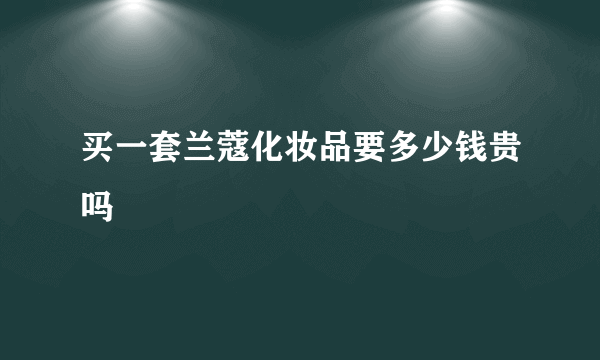 买一套兰蔻化妆品要多少钱贵吗